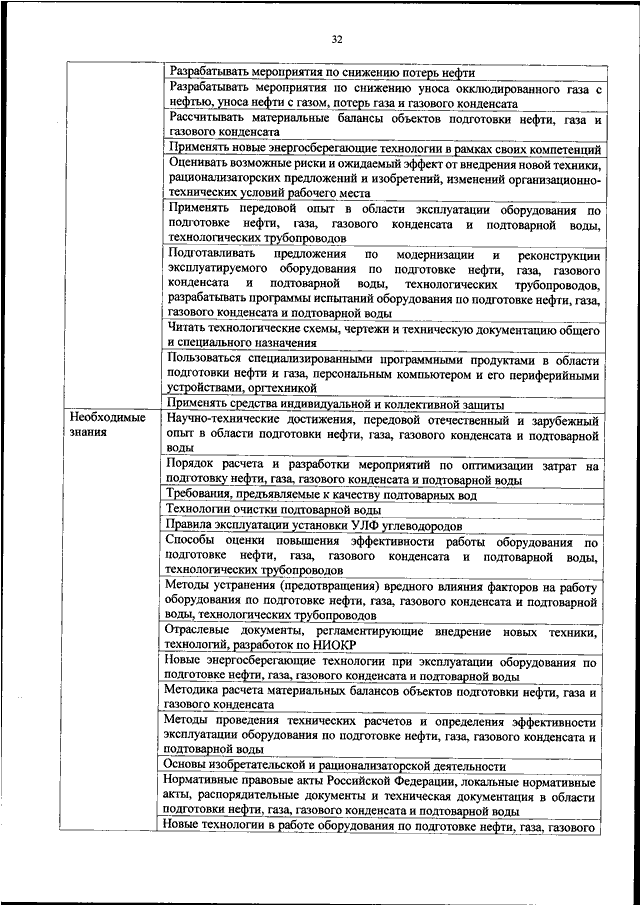 32

| | |
|---|---|
| | Разрабатывать мероприятия по снижению потерь нефти |
| | Разрабатывать мероприятия по снижению уноса окклюдированного газа с нефтью, уноса нефти с газом, потерь газа и газового конденсата |
| | Рассчитывать материальные балансы объектов подготовки нефти, газа и газового конденсата |
| | Применять новые энергосберегающие технологии в рамках своих компетенций |
| | Оценивать возможные риски и ожидаемый эффект от внедрения новой техники, рационализаторских предложений и изобретений, изменений организационно-технических условий рабочего места |
| | Применять передовой опыт в области эксплуатации оборудования по подготовке нефти, газа, газового конденсата и подтоварной воды, технологических трубопроводов |
| | Подготавливать предложения по модернизации и реконструкции эксплуатируемого оборудования по подготовке нефти, газа, газового конденсата и подтоварной воды, технологических трубопроводов, разрабатывать программы испытаний оборудования по подготовке нефти, газа, газового конденсата и подтоварной воды |
| | Читать технологические схемы, чертежи и техническую документацию общего и специального назначения |
| | Пользоваться специализированными программными продуктами в области подготовки нефти и газа, персональным компьютером и его периферийными устройствами, оргтехникой |
| | Применять средства индивидуальной и коллективной защиты |
| Необходимые знания | Научно-технические достижения, передовой отечественный и зарубежный опыт в области подготовки нефти, газа, газового конденсата и подтоварной воды |
| | Порядок расчета и разработки мероприятий по оптимизации затрат на подготовку нефти, газа, газового конденсата и подтоварной воды |
| | Требования, предъявляемые к качеству подтоварных вод |
| | Технологии очистки подтоварной воды |
| | Правила эксплуатации установки УЛФ углеводородов |
| | Способы оценки повышения эффективности работы оборудования по подготовке нефти, газа, газового конденсата и подтоварной воды, технологических трубопроводов |
| | Методы устранения (предотвращения) вредного влияния факторов на работу оборудования по подготовке нефти, газа, газового конденсата и подтоварной воды, технологических трубопроводов |
| | Отраслевые документы, регламентирующие внедрение новых техники, технологий, разработок по НИОКР |
| | Новые энергосберегающие технологии при эксплуатации оборудования по подготовке нефти, газа, газового конденсата и подтоварной воды |
| | Методика расчета материальных балансов объектов подготовки нефти, газа и газового конденсата |
| | Методы проведения технических расчетов и определения эффективности эксплуатации оборудования по подготовке нефти, газа, газового конденсата и подтоварной воды |
| | Основы изобретательской и рационализаторской деятельности |
| | Нормативные правовые акты Российской Федерации, локальные нормативные акты, распорядительные документы и техническая документация в области подготовки нефти, газа, газового конденсата и подтоварной воды |
| | Новые технологии в работе оборудования по подготовке нефти, газа, газового |